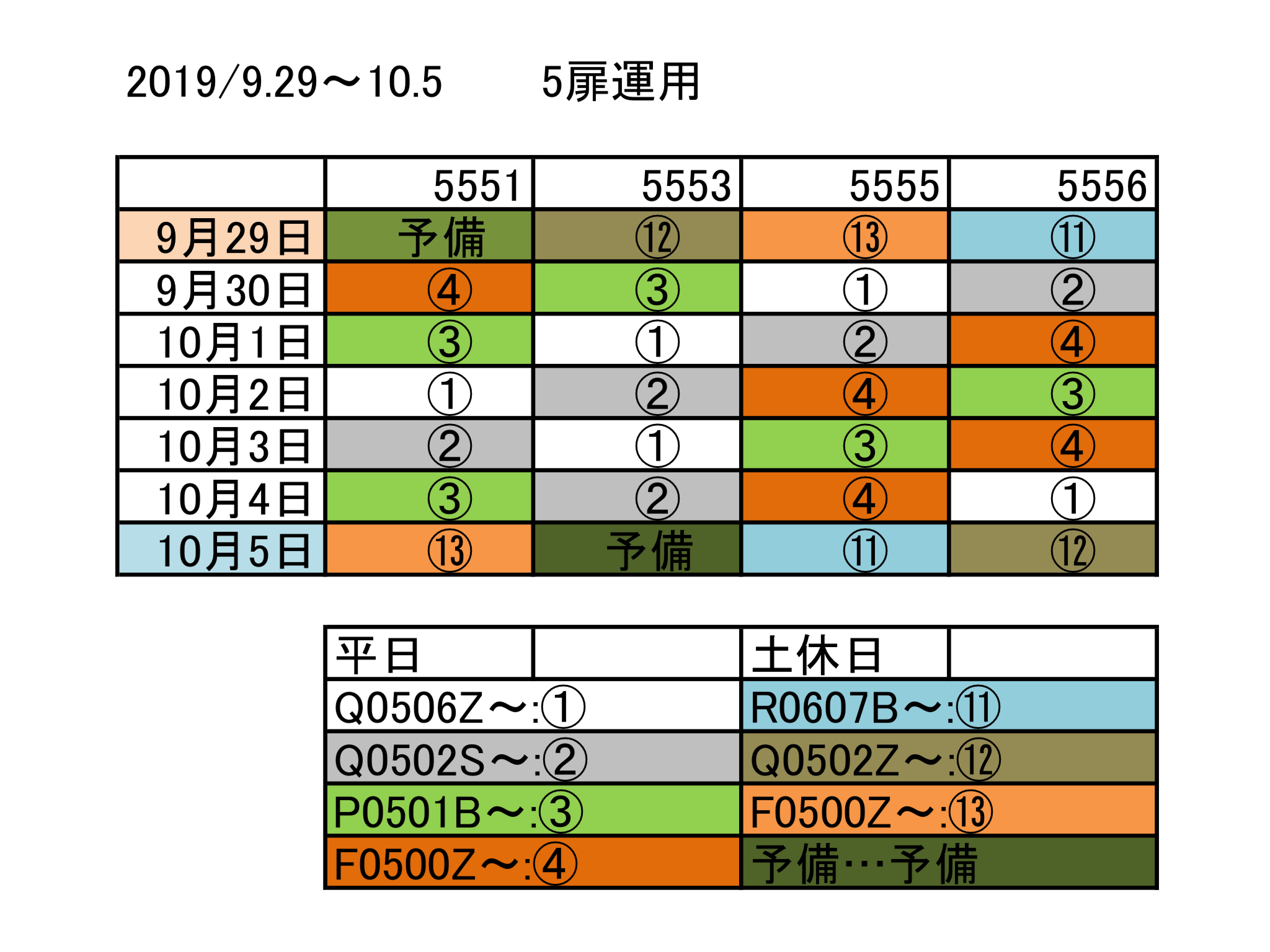 2019/9.29～10.5　　5扉運用

| | 5551 | 5553 | 5555 | 5556 |
|---|---|---|---|---|
| 9月29日 | 予備 | ⑫ | ⑬ | ⑪ |
| 9月30日 | ④ | ③ | ① | ② |
| 10月1日 | ③ | ① | ② | ④ |
| 10月2日 | ① | ② | ④ | ③ |
| 10月3日 | ② | ① | ③ | ④ |
| 10月4日 | ③ | ② | ④ | ① |
| 10月5日 | ⑬ | 予備 | ⑪ | ⑫ |

| 平日 | | 土休日 | |
|---|---|---|---|
| Q0506Z～:① | | R0607B～:⑪ | |
| Q0502S～:② | | Q0502Z～:⑫ | |
| P0501B～:③ | | F0500Z～:⑬ | |
| F0500Z～:④ | | 予備…予備 | |